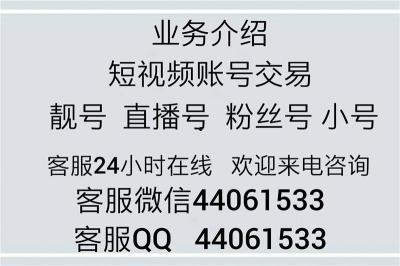 业务介绍
短视频账号交易
靓号 直播号 粉丝号 小号
客服24小时在线 欢迎来电咨询
客服微信44061533
客服QQ 44061533